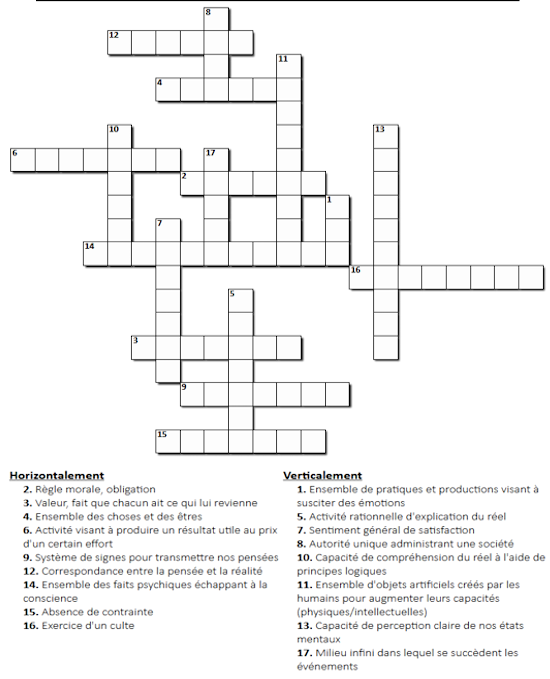 8
12
11
4
10
13
6
17
2
1
7
14
16
5
3
9
15

**Horizontalement**
**2.** Règle morale, obligation
**3.** Valeur, fait que chacun ait ce qui lui revienne
**4.** Ensemble des choses et des êtres
**6.** Activité visant à produire un résultat utile au prix d'un certain effort
**9.** Système de signes pour transmettre nos pensées
**12.** Correspondance entre la pensée et la réalité
**14.** Ensemble des faits psychiques échappant à la conscience
**15.** Absence de contrainte
**16.** Exercice d'un culte

**Verticalement**
**1.** Ensemble de pratiques et productions visant à susciter des émotions
**5.** Activité rationnelle d'explication du réel
**7.** Sentiment général de satisfaction
**8.** Autorité unique administrant une société
**10.** Capacité de compréhension du réel à l'aide de principes logiques
**11.** Ensemble d'objets artificiels créés par les humains pour augmenter leurs capacités (physiques/intellectuelles)
**13.** Capacité de perception claire de nos états mentaux
**17.** Milieu infini dans lequel se succèdent les événements